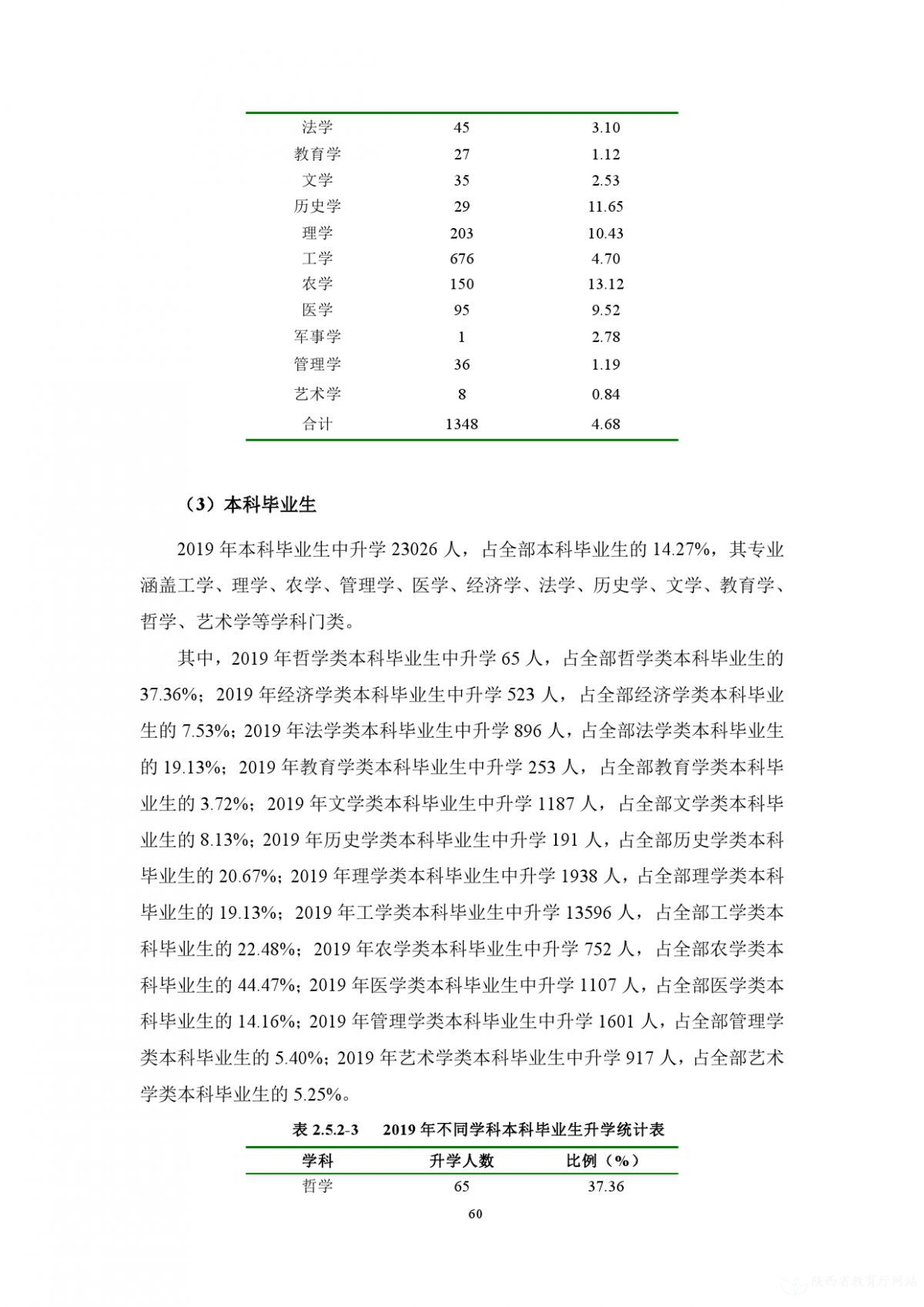 |  |  |  |
|---|---|---|
| 法学 | 45 | 3.10 |
| 教育学 | 27 | 1.12 |
| 文学 | 35 | 2.53 |
| 历史学 | 29 | 11.65 |
| 理学 | 203 | 10.43 |
| 工学 | 676 | 4.70 |
| 农学 | 150 | 13.12 |
| 医学 | 95 | 9.52 |
| 军事学 | 1 | 2.78 |
| 管理学 | 36 | 1.19 |
| 艺术学 | 8 | 0.84 |
| 合计 | 1348 | 4.68 |

（3）本科毕业生

2019 年本科毕业生中升学 23026 人，占全部本科毕业生的 14.27%，其专业涵盖工学、理学、农学、管理学、医学、经济学、法学、历史学、文学、教育学、哲学、艺术学等学科门类。

其中，2019 年哲学类本科毕业生中升学 65 人，占全部哲学类本科毕业生的 37.36%；2019 年经济学类本科毕业生中升学 523 人，占全部经济学类本科毕业生的 7.53%；2019 年法学类本科毕业生中升学 896 人，占全部法学类本科毕业生的 19.13%；2019 年教育学类本科毕业生中升学 253 人，占全部教育学类本科毕业生的 3.72%；2019 年文学类本科毕业生中升学 1187 人，占全部文学类本科毕业生的 8.13%；2019 年历史学类本科毕业生中升学 191 人，占全部历史学类本科毕业生的 20.67%；2019 年理学类本科毕业生中升学 1938 人，占全部理学类本科毕业生的 19.13%；2019 年工学类本科毕业生中升学 13596 人，占全部工学类本科毕业生的 22.48%；2019 年农学类本科毕业生中升学 752 人，占全部农学类本科毕业生的 44.47%；2019 年医学类本科毕业生中升学 1107 人，占全部医学类本科毕业生的 14.16%；2019 年管理学类本科毕业生中升学 1601 人，占全部管理学类本科毕业生的 5.40%；2019 年艺术学类本科毕业生中升学 917 人，占全部艺术学类本科毕业生的 5.25%。

表 2.5.2-3　2019 年不同学科本科毕业生升学统计表

| 学科 | 升学人数 | 比例（%） |
|---|---|---|
| 哲学 | 65 | 37.36 |

60

陕西省教育厅网站